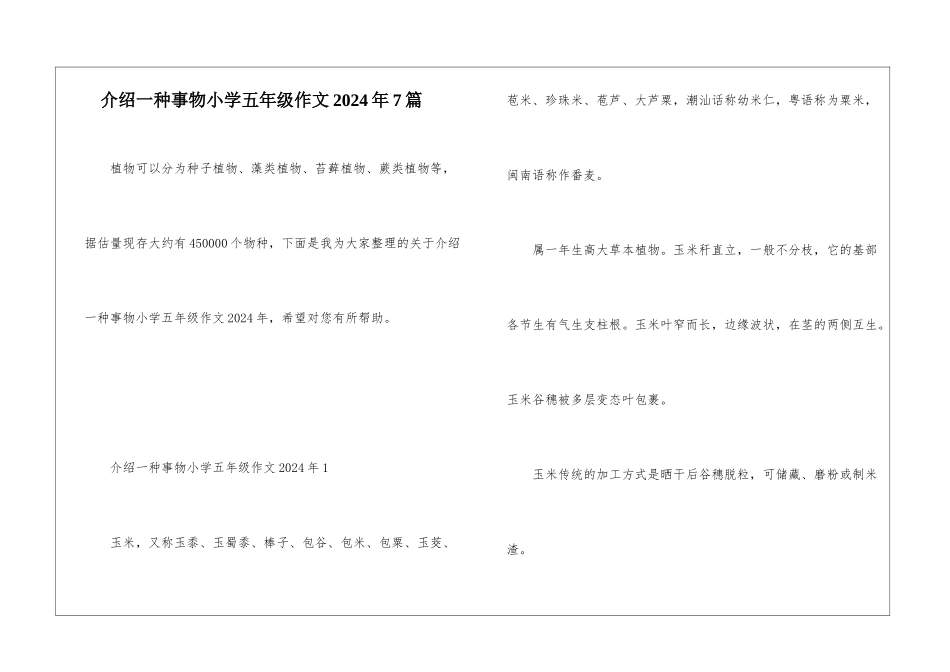 介绍一种事物小学五年级作文2024年7篇

植物可以分为种子植物、藻类植物、苔藓植物、蕨类植物等，据估量现存大约有450000个物种，下面是我为大家整理的关于介绍一种事物小学五年级作文2024年，希望对您有所帮助。

介绍一种事物小学五年级作文2024年1

玉米，又称玉黍、玉蜀黍、棒子、包谷、包米、包粟、玉茭、苞米、珍珠米、苞芦、大芦粟，潮汕话称幼米仁，粤语称为粟米，闽南语称作番麦。

属一年生高大草本植物。玉米秆直立，一般不分枝，它的基部各节生有气生支柱根。玉米叶窄而长，边缘波状，在茎的两侧互生。玉米谷穗被多层变态叶包裹。

玉米传统的加工方式是晒干后谷穗脱粒，可储藏、磨粉或制米渣。